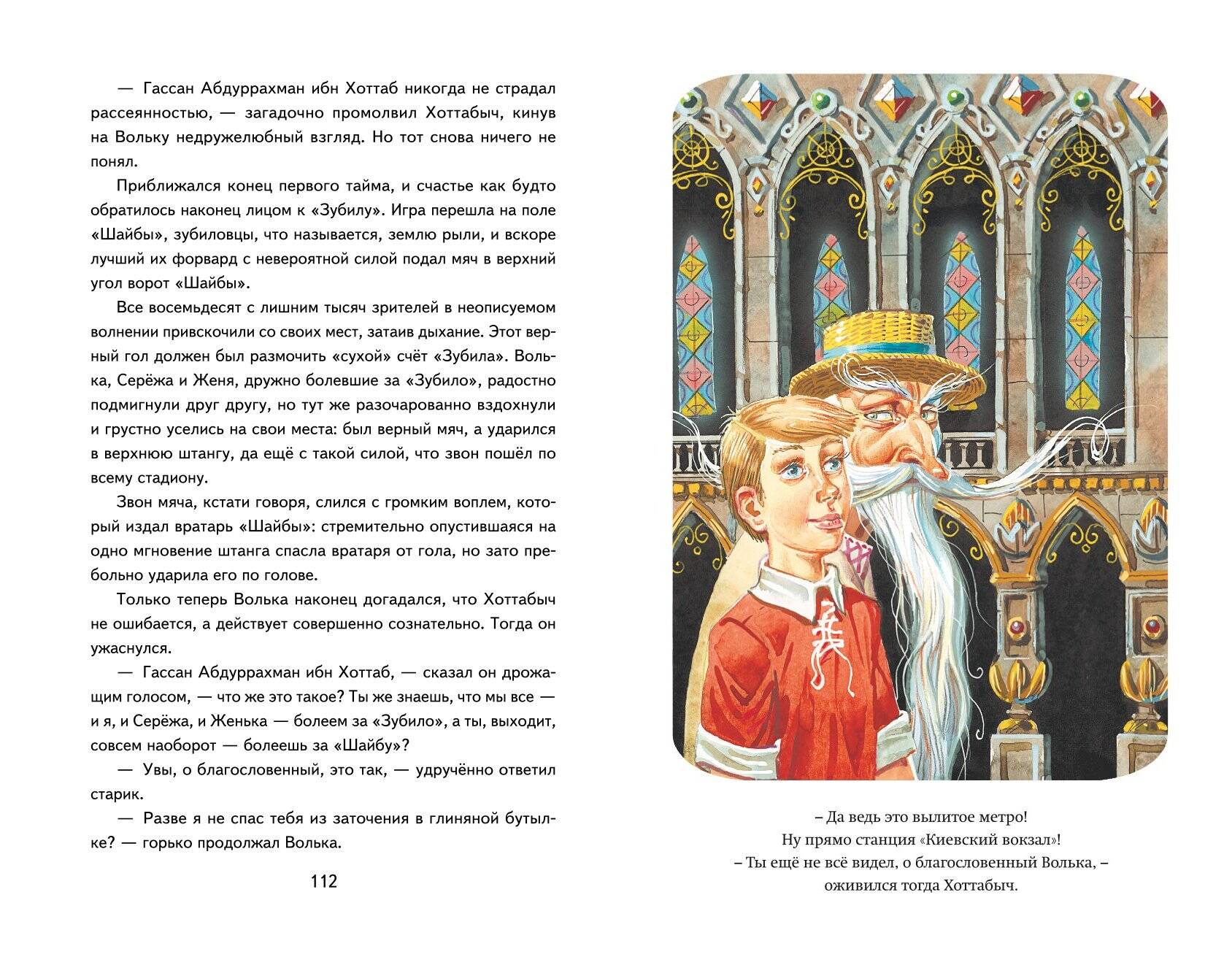 — Гассан Абдуррахман ибн Хоттаб никогда не страдал рассеянностью, — загадочно промолвил Хоттабыч, кинув на Вольку недружелюбный взгляд. Но тот снова ничего не понял.

Приближался конец первого тайма, и счастье как будто обратилось наконец лицом к «Зубилу». Игра перешла на поле «Шайбы», зубиловцы, что называется, землю рыли, и вскоре лучший их форвард с невероятной силой подал мяч в верхний угол ворот «Шайбы».

Все восемьдесят с лишним тысяч зрителей в неописуемом волнении привскочили со своих мест, затаив дыхание. Этот верный гол должен был размочить «сухой» счёт «Зубила». Волька, Серёжа и Женя, дружно болевшие за «Зубило», радостно подмигнули друг другу, но тут же разочарованно вздохнули и грустно уселись на свои места: был верный мяч, а ударился в верхнюю штангу, да ещё с такой силой, что звон пошёл по всему стадиону.

Звон мяча, кстати говоря, слился с громким воплем, который издал вратарь «Шайбы»: стремительно опустившаяся на одно мгновение штанга спасла вратаря от гола, но зато пребольно ударила его по голове.

Только теперь Волька наконец догадался, что Хоттабыч не ошибается, а действует совершенно сознательно. Тогда он ужаснулся.

— Гассан Абдуррахман ибн Хоттаб, — сказал он дрожащим голосом, — что же это такое? Ты же знаешь, что мы все — и я, и Серёжа, и Женька — болеем за «Зубило», а ты, выходит, совсем наоборот — болеешь за «Шайбу»?

— Увы, о благословенный, это так, — удручённо ответил старик.

— Разве я не спас тебя из заточения в глиняной бутылке? — горько продолжал Волька.

112

– Да ведь это вылитое метро!
Ну прямо станция «Киевский вокзал»!
– Ты ещё не всё видел, о благословенный Волька, –
оживился тогда Хоттабыч.